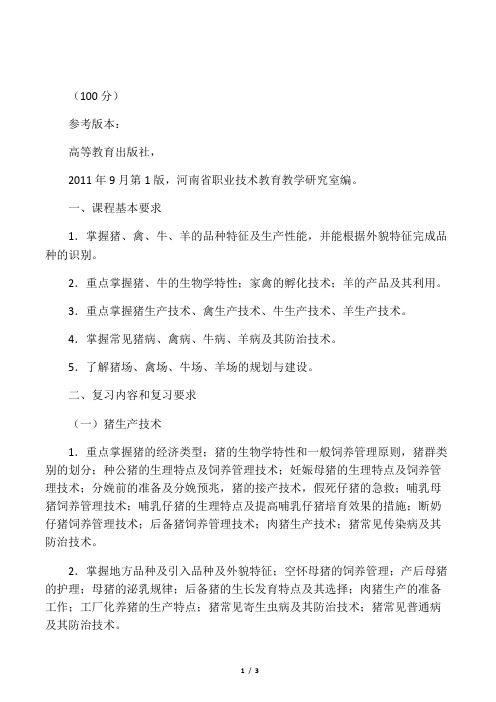 （100 分）

参考版本：

高等教育出版社，

2011 年 9 月第 1 版，河南省职业技术教育教学研究室编。

一、课程基本要求

1．掌握猪、禽、牛、羊的品种特征及生产性能，并能根据外貌特征完成品种的识别。

2．重点掌握猪、牛的生物学特性；家禽的孵化技术；羊的产品及其利用。

3．重点掌握猪生产技术、禽生产技术、牛生产技术、羊生产技术。

4．掌握常见猪病、禽病、牛病、羊病及其防治技术。

5．了解猪场、禽场、牛场、羊场的规划与建设。

二、复习内容和复习要求

（一）猪生产技术

1．重点掌握猪的经济类型；猪的生物学特性和一般饲养管理原则，猪群类别的划分；种公猪的生理特点及饲养管理技术；妊娠母猪的生理特点及饲养管理技术；分娩前的准备及分娩预兆，猪的接产技术，假死仔猪的急救；哺乳母猪饲养管理技术；哺乳仔猪的生理特点及提高哺乳仔猪培育效果的措施；断奶仔猪饲养管理技术；后备猪饲养管理技术；肉猪生产技术；猪常见传染病及其防治技术。

2．掌握地方品种及引入品种及外貌特征；空怀母猪的饲养管理；产后母猪的护理；母猪的泌乳规律；后备猪的生长发育特点及其选择；肉猪生产的准备工作；工厂化养猪的生产特点；猪常见寄生虫病及其防治技术；猪常见普通病及其防治技术。

1 / 3